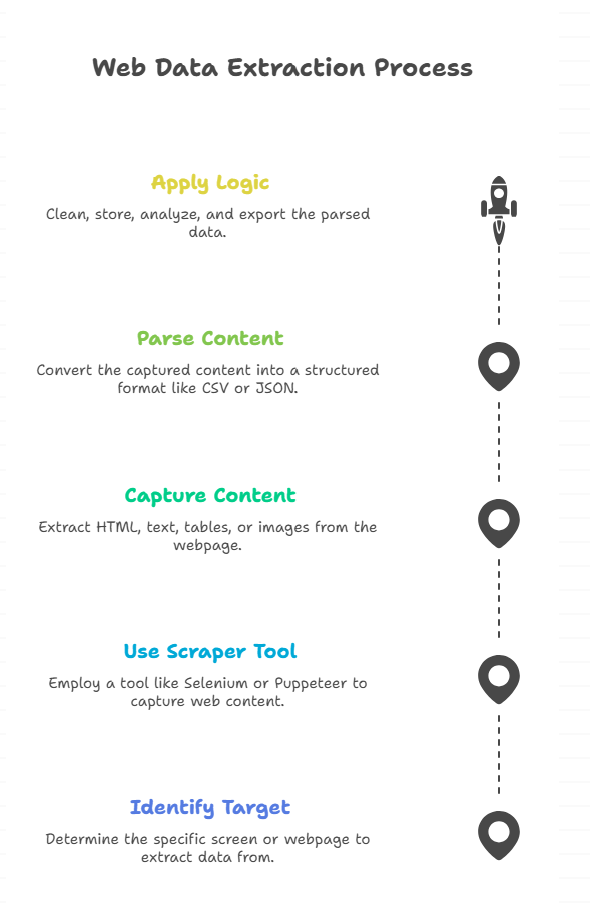 Web Data Extraction Process

Apply Logic

Clean, store, analyze, and export the parsed data.

Parse Content

Convert the captured content into a structured format like CSV or JSON.

Capture Content

Extract HTML, text, tables, or images from the webpage.

Use Scraper Tool

Employ a tool like Selenium or Puppeteer to capture web content.

Identify Target

Determine the specific screen or webpage to extract data from.